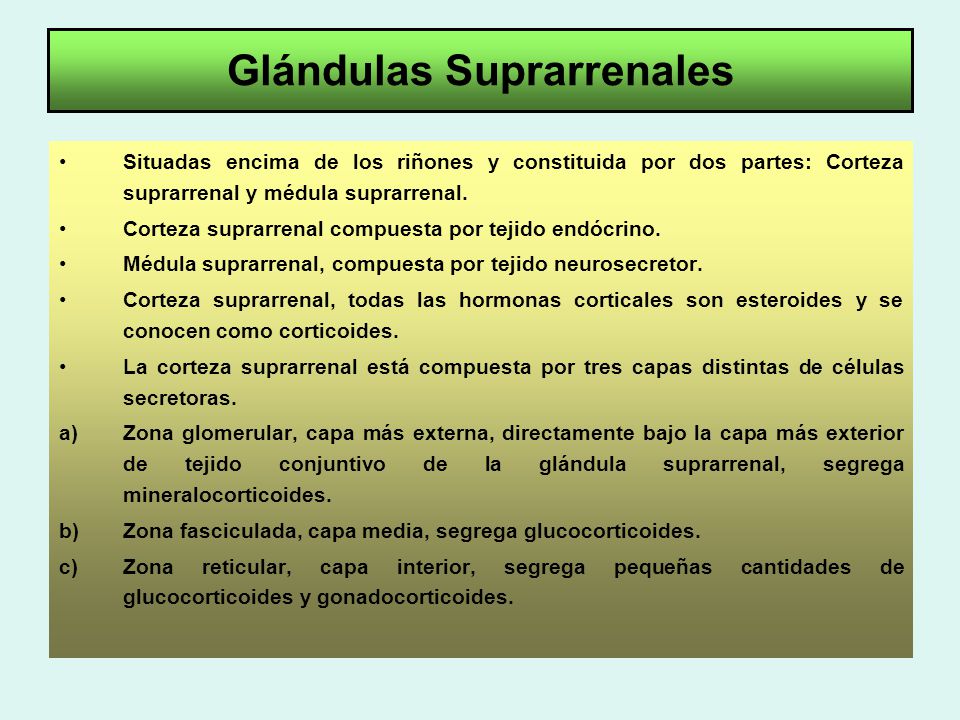 Glándulas Suprarrenales

• Situadas encima de los riñones y constituida por dos partes: Corteza suprarrenal y médula suprarrenal.

• Corteza suprarrenal compuesta por tejido endócrino.

• Médula suprarrenal, compuesta por tejido neurosecretor.

• Corteza suprarrenal, todas las hormonas corticales son esteroides y se conocen como corticoides.

• La corteza suprarrenal está compuesta por tres capas distintas de células secretoras.

a) Zona glomerular, capa más externa, directamente bajo la capa más exterior de tejido conjuntivo de la glándula suprarrenal, segrega mineralocorticoides.

b) Zona fasciculada, capa media, segrega glucocorticoides.

c) Zona reticular, capa interior, segrega pequeñas cantidades de glucocorticoides y gonadocorticoides.